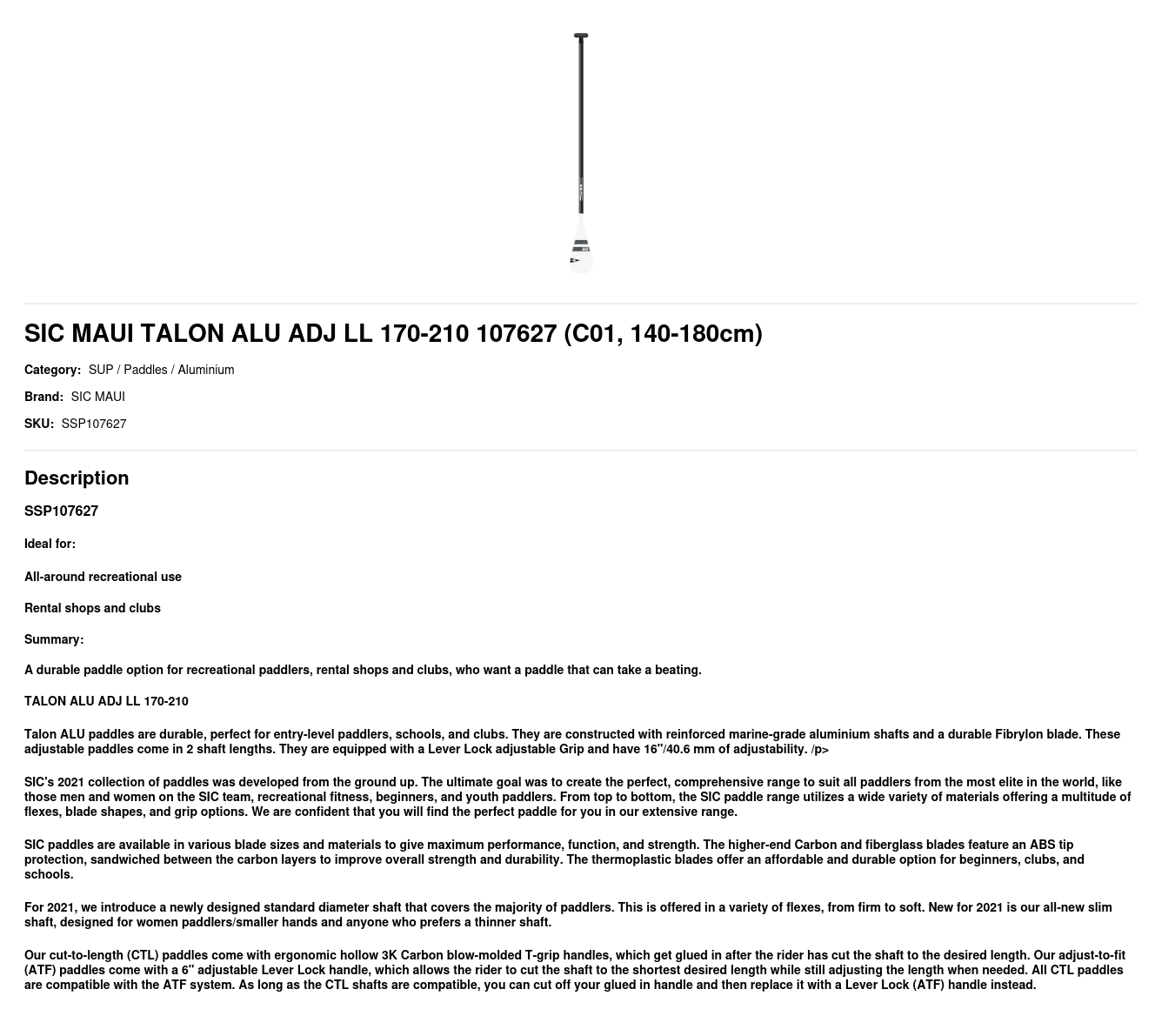 SIC MAUI TALON ALU ADJ LL 170-210 107627 (C01, 140-180cm)

Category: SUP / Paddles / Aluminium

Brand: SIC MAUI

SKU: SSP107627

Description

SSP107627

Ideal for:

All-around recreational use

Rental shops and clubs

Summary:

A durable paddle option for recreational paddlers, rental shops and clubs, who want a paddle that can take a beating.

TALON ALU ADJ LL 170-210

Talon ALU paddles are durable, perfect for entry-level paddlers, schools, and clubs. They are constructed with reinforced marine-grade aluminium shafts and a durable Fibrylon blade. These adjustable paddles come in 2 shaft lengths. They are equipped with a Lever Lock adjustable Grip and have 16"/40.6 mm of adjustability. /p>

SIC's 2021 collection of paddles was developed from the ground up. The ultimate goal was to create the perfect, comprehensive range to suit all paddlers from the most elite in the world, like those men and women on the SIC team, recreational fitness, beginners, and youth paddlers. From top to bottom, the SIC paddle range utilizes a wide variety of materials offering a multitude of flexes, blade shapes, and grip options. We are confident that you will find the perfect paddle for you in our extensive range.

SIC paddles are available in various blade sizes and materials to give maximum performance, function, and strength. The higher-end Carbon and fiberglass blades feature an ABS tip protection, sandwiched between the carbon layers to improve overall strength and durability. The thermoplastic blades offer an affordable and durable option for beginners, clubs, and schools.

For 2021, we introduce a newly designed standard diameter shaft that covers the majority of paddlers. This is offered in a variety of flexes, from firm to soft. New for 2021 is our all-new slim shaft, designed for women paddlers/smaller hands and anyone who prefers a thinner shaft.

Our cut-to-length (CTL) paddles come with ergonomic hollow 3K Carbon blow-molded T-grip handles, which get glued in after the rider has cut the shaft to the desired length. Our adjust-to-fit (ATF) paddles come with a 6" adjustable Lever Lock handle, which allows the rider to cut the shaft to the shortest desired length while still adjusting the length when needed. All CTL paddles are compatible with the ATF system. As long as the CTL shafts are compatible, you can cut off your glued in handle and then replace it with a Lever Lock (ATF) handle instead.